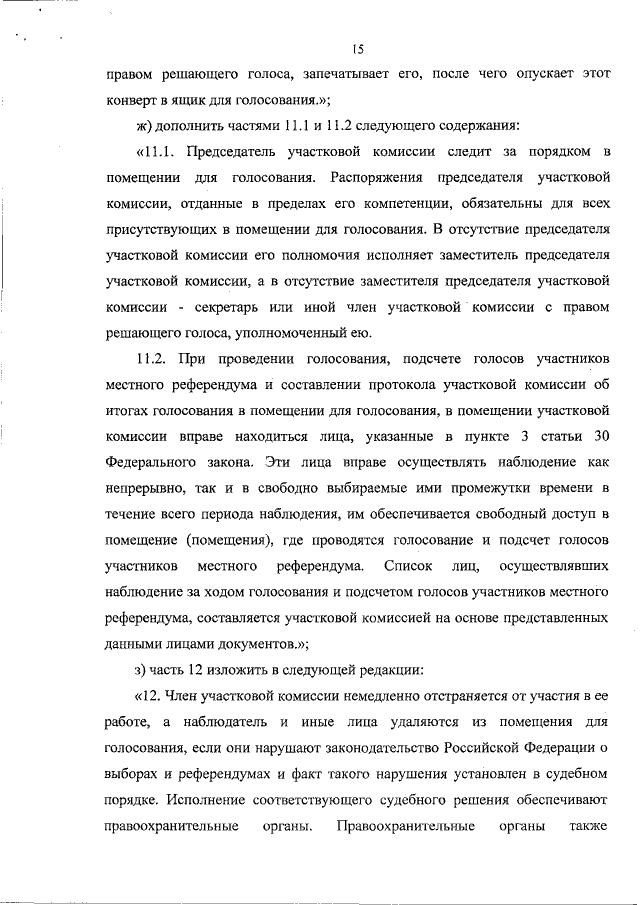 15

правом решающего голоса, запечатывает его, после чего опускает этот конверт в ящик для голосования.»;

ж) дополнить частями 11.1 и 11.2 следующего содержания:

«11.1. Председатель участковой комиссии следит за порядком в помещении для голосования. Распоряжения председателя участковой комиссии, отданные в пределах его компетенции, обязательны для всех присутствующих в помещении для голосования. В отсутствие председателя участковой комиссии его полномочия исполняет заместитель председателя участковой комиссии, а в отсутствие заместителя председателя участковой комиссии - секретарь или иной член участковой комиссии с правом решающего голоса, уполномоченный ею.

11.2. При проведении голосования, подсчете голосов участников местного референдума и составлении протокола участковой комиссии об итогах голосования в помещении для голосования, в помещении участковой комиссии вправе находиться лица, указанные в пункте 3 статьи 30 Федерального закона. Эти лица вправе осуществлять наблюдение как непрерывно, так и в свободно выбираемые ими промежутки времени в течение всего периода наблюдения, им обеспечивается свободный доступ в помещение (помещения), где проводятся голосование и подсчет голосов участников местного референдума. Список лиц, осуществлявших наблюдение за ходом голосования и подсчетом голосов участников местного референдума, составляется участковой комиссией на основе представленных данными лицами документов.»;

з) часть 12 изложить в следующей редакции:

«12. Член участковой комиссии немедленно отстраняется от участия в ее работе, а наблюдатель и иные лица удаляются из помещения для голосования, если они нарушают законодательство Российской Федерации о выборах и референдумах и факт такого нарушения установлен в судебном порядке. Исполнение соответствующего судебного решения обеспечивают правоохранительные органы. Правоохранительные органы также